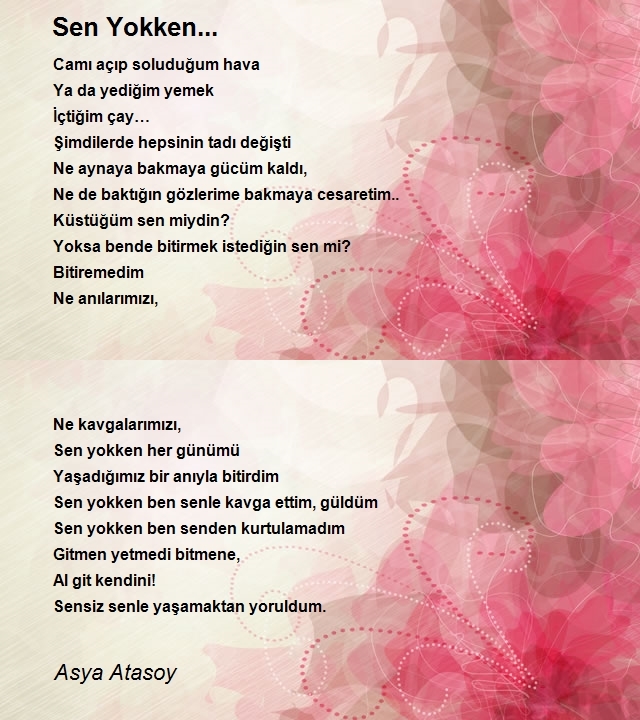 Sen Yokken...

Camı açıp soluduğum hava
Ya da yediğim yemek
İçtiğim çay…
Şimdilerde hepsinin tadı değişti
Ne aynaya bakmaya gücüm kaldı,
Ne de baktığın gözlerime bakmaya cesaretim..
Küstüğüm sen miydin?
Yoksa bende bitirmek istediğin sen mi?
Bitiremedim
Ne anılarımızı,

Ne kavgalarımızı,
Sen yokken her günümü
Yaşadığımız bir anıyla bitirdim
Sen yokken ben senle kavga ettim, güldüm
Sen yokken ben senden kurtulamadım
Gitmen yetmedi bitmene,
Al git kendini!
Sensiz senle yaşamaktan yoruldum.

Asya Atasoy